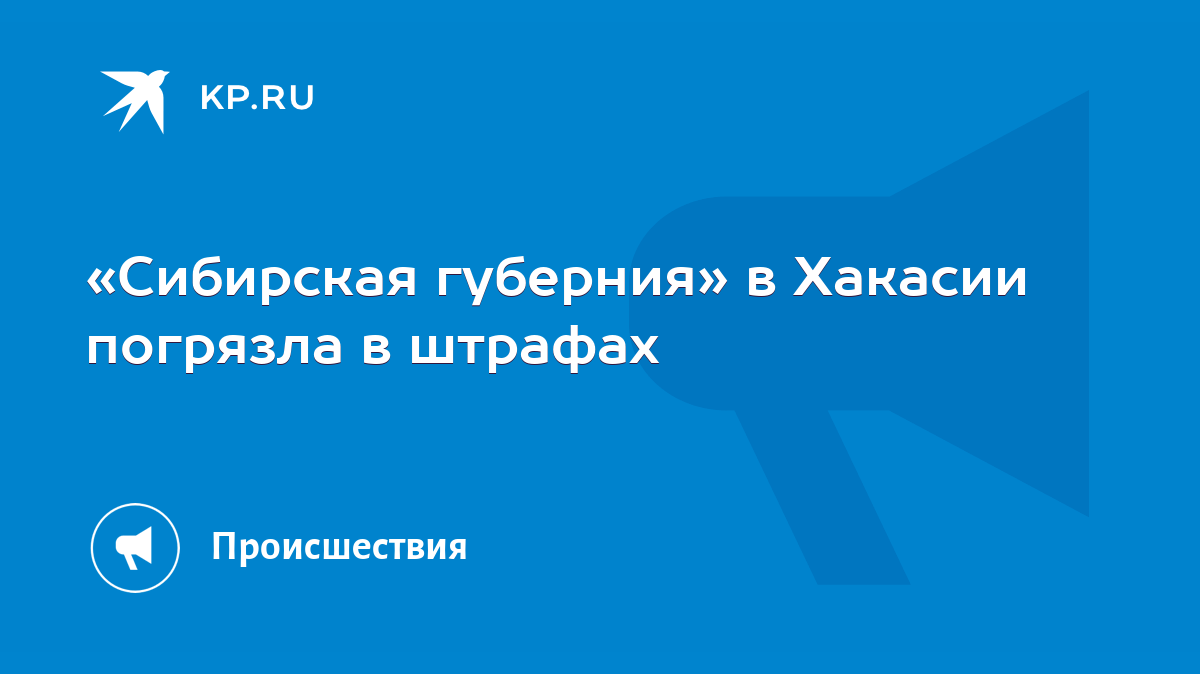 KP.RU

«Сибирская губерния» в Хакасии погрязла в штрафах

Происшествия